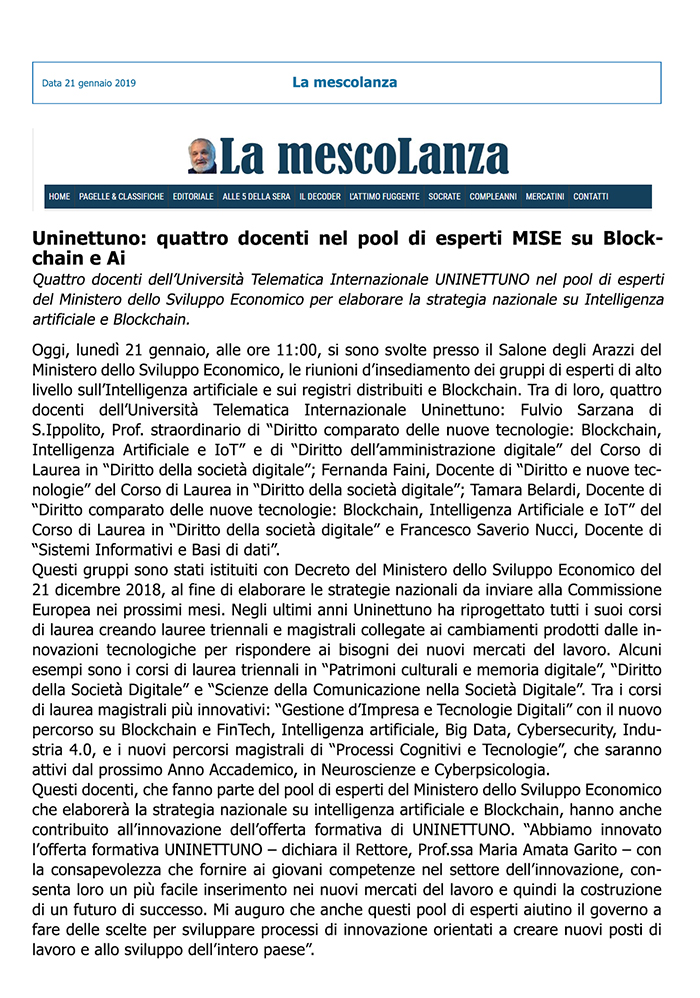 Data 21 gennaio 2019

La mescolanza

La mescoLanza

HOME PAGELLE & CLASSIFICHE EDITORIALE ALLE 5 DELLA SERA IL DECODER L'ATTIMO FUGGENTE SOCRATE COMPLEANNI MERCATINI CONTATTI

Uninettuno: quattro docenti nel pool di esperti MISE su Blockchain e Ai

Quattro docenti dell'Università Telematica Internazionale UNINETTUNO nel pool di esperti del Ministero dello Sviluppo Economico per elaborare la strategia nazionale su Intelligenza artificiale e Blockchain.

Oggi, lunedì 21 gennaio, alle ore 11:00, si sono svolte presso il Salone degli Arazzi del Ministero dello Sviluppo Economico, le riunioni d'insediamento dei gruppi di esperti di alto livello sull'Intelligenza artificiale e sui registri distribuiti e Blockchain. Tra di loro, quattro docenti dell'Università Telematica Internazionale Uninettuno: Fulvio Sarzana di S.Ippolito, Prof. straordinario di "Diritto comparato delle nuove tecnologie: Blockchain, Intelligenza Artificiale e IoT" e di "Diritto dell'amministrazione digitale" del Corso di Laurea in "Diritto della società digitale"; Fernanda Faini, Docente di "Diritto e nuove tecnologie" del Corso di Laurea in "Diritto della società digitale"; Tamara Belardi, Docente di "Diritto comparato delle nuove tecnologie: Blockchain, Intelligenza Artificiale e IoT" del Corso di Laurea in "Diritto della società digitale" e Francesco Saverio Nucci, Docente di "Sistemi Informativi e Basi di dati".
Questi gruppi sono stati istituiti con Decreto del Ministero dello Sviluppo Economico del 21 dicembre 2018, al fine di elaborare le strategie nazionali da inviare alla Commissione Europea nei prossimi mesi. Negli ultimi anni Uninettuno ha riprogettato tutti i suoi corsi di laurea creando lauree triennali e magistrali collegate ai cambiamenti prodotti dalle innovazioni tecnologiche per rispondere ai bisogni dei nuovi mercati del lavoro. Alcuni esempi sono i corsi di laurea triennali in "Patrimoni culturali e memoria digitale", "Diritto della Società Digitale" e "Scienze della Comunicazione nella Società Digitale". Tra i corsi di laurea magistrali più innovativi: "Gestione d'Impresa e Tecnologie Digitali" con il nuovo percorso su Blockchain e FinTech, Intelligenza artificiale, Big Data, Cybersecurity, Industria 4.0, e i nuovi percorsi magistrali di "Processi Cognitivi e Tecnologie", che saranno attivi dal prossimo Anno Accademico, in Neuroscienze e Cyberpsicologia.
Questi docenti, che fanno parte del pool di esperti del Ministero dello Sviluppo Economico che elaborerà la strategia nazionale su intelligenza artificiale e Blockchain, hanno anche contribuito all'innovazione dell'offerta formativa di UNINETTUNO. "Abbiamo innovato l'offerta formativa UNINETTUNO – dichiara il Rettore, Prof.ssa Maria Amata Garito – con la consapevolezza che fornire ai giovani competenze nel settore dell'innovazione, consenta loro un più facile inserimento nei nuovi mercati del lavoro e quindi la costruzione di un futuro di successo. Mi auguro che anche questi pool di esperti aiutino il governo a fare delle scelte per sviluppare processi di innovazione orientati a creare nuovi posti di lavoro e allo sviluppo dell'intero paese".